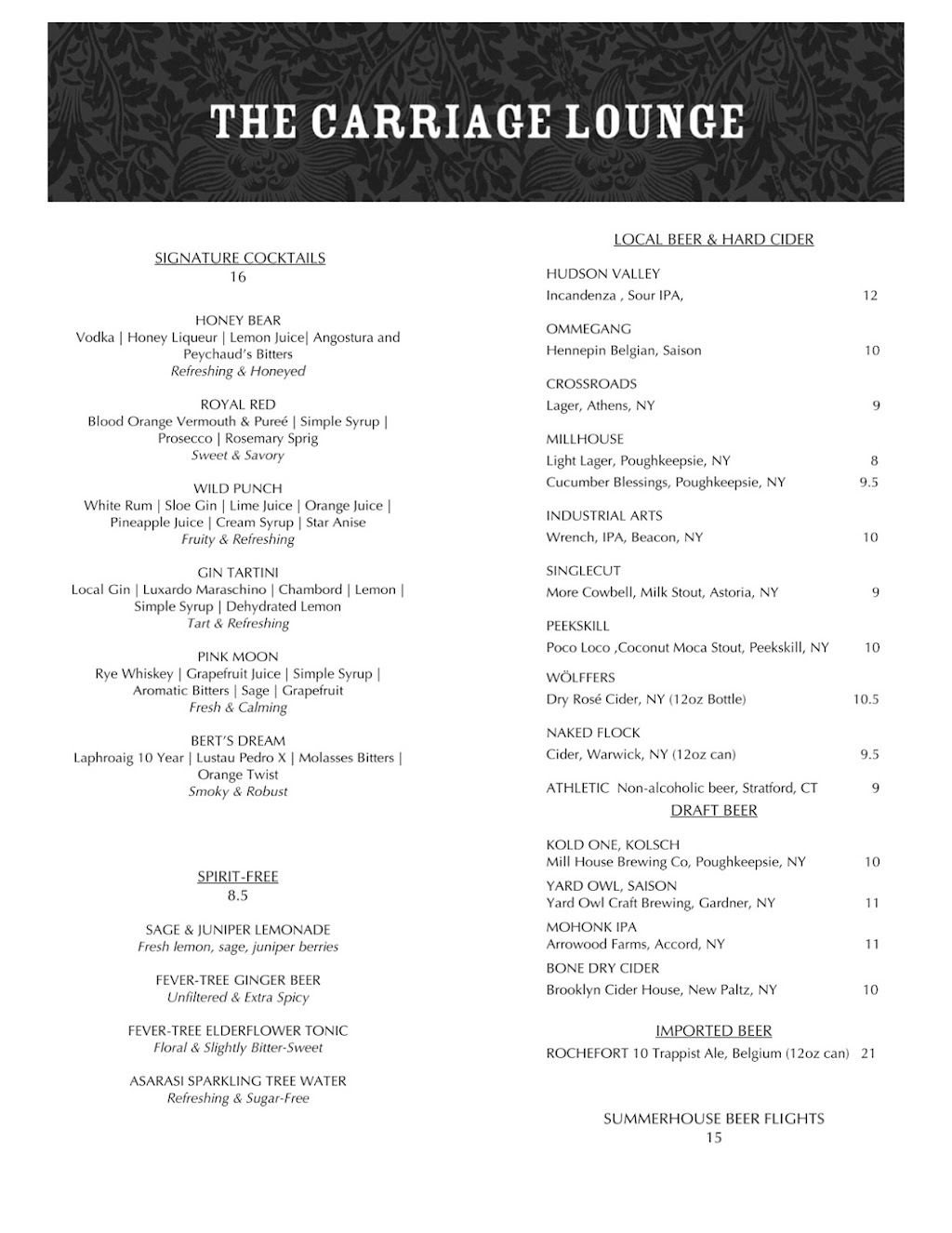 THE CARRIAGE LOUNGE

SIGNATURE COCKTAILS
16

HONEY BEAR
Vodka | Honey Liqueur | Lemon Juice| Angostura and Peychaud's Bitters
Refreshing & Honeyed

ROYAL RED
Blood Orange Vermouth & Pureé | Simple Syrup | Prosecco | Rosemary Sprig
Sweet & Savory

WILD PUNCH
White Rum | Sloe Gin | Lime Juice | Orange Juice | Pineapple Juice | Cream Syrup | Star Anise
Fruity & Refreshing

GIN TARTINI
Local Gin | Luxardo Maraschino | Chambord | Lemon | Simple Syrup | Dehydrated Lemon
Tart & Refreshing

PINK MOON
Rye Whiskey | Grapefruit Juice | Simple Syrup | Aromatic Bitters | Sage | Grapefruit
Fresh & Calming

BERT'S DREAM
Laphroaig 10 Year | Lustau Pedro X | Molasses Bitters | Orange Twist
Smoky & Robust

SPIRIT-FREE
8.5

SAGE & JUNIPER LEMONADE
Fresh lemon, sage, juniper berries

FEVER-TREE GINGER BEER
Unfiltered & Extra Spicy

FEVER-TREE ELDERFLOWER TONIC
Floral & Slightly Bitter-Sweet

ASARASI SPARKLING TREE WATER
Refreshing & Sugar-Free

LOCAL BEER & HARD CIDER

HUDSON VALLEY
Incandenza , Sour IPA, 12

OMMEGANG
Hennepin Belgian, Saison 10

CROSSROADS
Lager, Athens, NY 9

MILLHOUSE
Light Lager, Poughkeepsie, NY 8
Cucumber Blessings, Poughkeepsie, NY 9.5

INDUSTRIAL ARTS
Wrench, IPA, Beacon, NY 10

SINGLECUT
More Cowbell, Milk Stout, Astoria, NY 9

PEEKSKILL
Poco Loco ,Coconut Moca Stout, Peekskill, NY 10

WÖLFFERS
Dry Rosé Cider, NY (12oz Bottle) 10.5

NAKED FLOCK
Cider, Warwick, NY (12oz can) 9.5

ATHLETIC Non-alcoholic beer, Stratford, CT 9

DRAFT BEER

KOLD ONE, KOLSCH
Mill House Brewing Co, Poughkeepsie, NY 10
YARD OWL, SAISON
Yard Owl Craft Brewing, Gardner, NY 11
MOHONK IPA
Arrowood Farms, Accord, NY 11
BONE DRY CIDER
Brooklyn Cider House, New Paltz, NY 10

IMPORTED BEER
ROCHEFORT 10 Trappist Ale, Belgium (12oz can) 21

SUMMERHOUSE BEER FLIGHTS
15